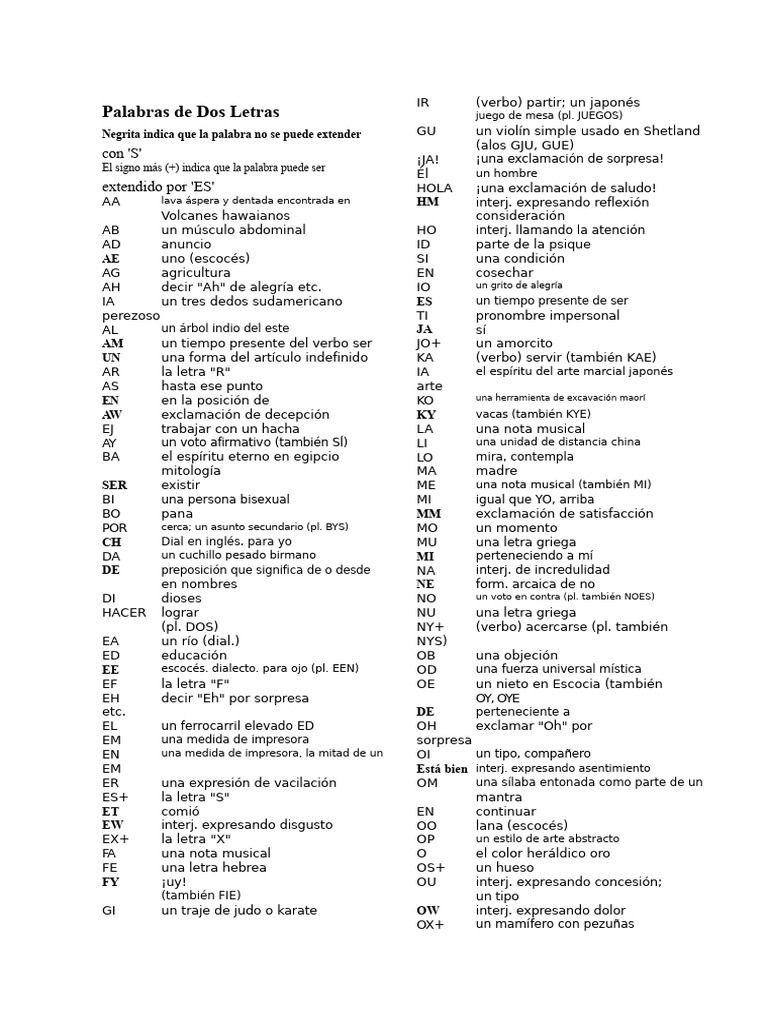 Palabras de Dos Letras

Negrita indica que la palabra no se puede extender con 'S'

El signo más (+) indica que la palabra puede ser extendido por 'ES'

AA lava áspera y dentada encontrada en Volcanes hawaianos
AB un músculo abdominal
AD anuncio
AE uno (escocés)
AG agricultura
AH decir "Ah" de alegría etc.
IA un tres dedos sudamericano perezoso
AL un árbol indio del este
AM un tiempo presente del verbo ser
UN una forma del artículo indefinido
AR la letra "R"
AS hasta ese punto
EN en la posición de
AW exclamación de decepción
EJ trabajar con un hacha
AY un voto afirmativo (también SÍ)
BA el espíritu eterno en egipcio mitología
SER existir
BI una persona bisexual
BO pana
POR cerca; un asunto secundario (pl. BYS)
CH Dial en inglés. para yo
DA un cuchillo pesado birmano
DE preposición que significa de o desde en nombres
DI dioses
HACER lograr (pl. DOS)
EA un río (dial.)
ED educación
EE escocés. dialecto. para ojo (pl. EEN)
EF la letra "F"
EH decir "Eh" por sorpresa etc.
EL un ferrocarril elevado ED
EM una medida de impresora
EN una medida de impresora, la mitad de un EM
ER una expresión de vacilación
ES+ la letra "S"
ET comió
EW interj. expresando disgusto
EX+ la letra "X"
FA una nota musical
FE una letra hebrea
FY ¡uy! (también FIE)
GI un traje de judo o karate
IR (verbo) partir; un japonés juego de mesa (pl. JUEGOS)
GU un violín simple usado en Shetland (alos GJU, GUE)
¡JA! ¡una exclamación de sorpresa!
Él un hombre
HOLA ¡una exclamación de saludo!
HM interj. expresando reflexión consideración
HO interj. llamando la atención
ID parte de la psique
SI una condición
EN cosechar
IO un grito de alegría
ES un tiempo presente de ser
TI pronombre impersonal
JA sí
JO+ un amorcito
KA (verbo) servir (también KAE)
IA el espíritu del arte marcial japonés arte
KO una herramienta de excavación maorí
KY vacas (también KYE)
LA una nota musical
LI una unidad de distancia china
LO mira, contempla
MA madre
ME una nota musical (también MI)
MI igual que YO, arriba
MM exclamación de satisfacción
MO un momento
MU una letra griega
MI perteneciendo a mí
NA interj. de incredulidad
NE form. arcaica de no
NO un voto en contra (pl. también NOES)
NU una letra griega
NY+ (verbo) acercarse (pl. también NYS)
OB una objeción
OD una fuerza universal mística
OE un nieto en Escocia (también OY, OYE
DE perteneciente a
OH exclamar "Oh" por sorpresa
OI un tipo, compañero
Está bien interj. expresando asentimiento
OM una sílaba entonada como parte de un mantra
EN continuar
OO lana (escocés)
OP un estilo de arte abstracto
O el color heráldico oro
OS+ un hueso
OU interj. expresando concesión; un tipo
OW interj. expresando dolor
OX+ un mamífero con pezuñas